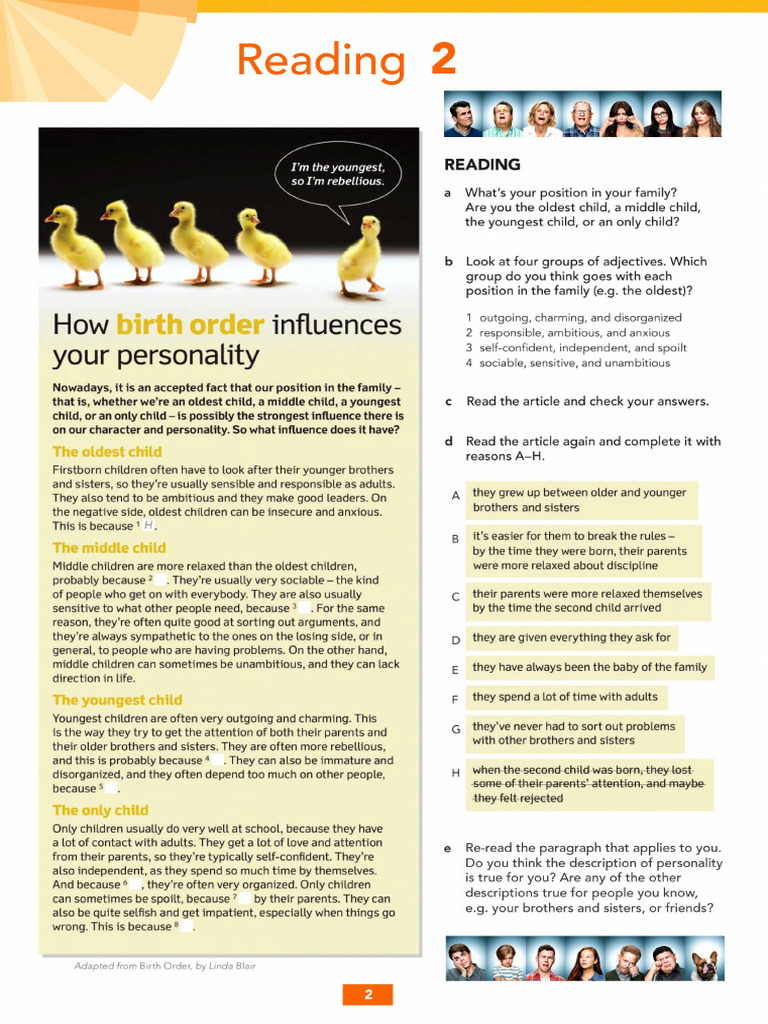 Reading 2

I'm the youngest, so I'm rebellious.

How birth order influences your personality

Nowadays, it is an accepted fact that our position in the family – that is, whether we're an oldest child, a middle child, a youngest child, or an only child – is possibly the strongest influence there is on our character and personality. So what influence does it have?

The oldest child

Firstborn children often have to look after their younger brothers and sisters, so they're usually sensible and responsible as adults. They also tend to be ambitious and they make good leaders. On the negative side, oldest children can be insecure and anxious. This is because $^1$ H.

The middle child

Middle children are more relaxed than the oldest children, probably because $^2$ . They're usually very sociable – the kind of people who get on with everybody. They are also usually sensitive to what other people need, because $^3$ . For the same reason, they're often quite good at sorting out arguments, and they're always sympathetic to the ones on the losing side, or in general, to people who are having problems. On the other hand, middle children can sometimes be unambitious, and they can lack direction in life.

The youngest child

Youngest children are often very outgoing and charming. This is the way they try to get the attention of both their parents and their older brothers and sisters. They are often more rebellious, and this is probably because $^4$ . They can also be immature and disorganized, and they often depend too much on other people, because $^5$ .

The only child

Only children usually do very well at school, because they have a lot of contact with adults. They get a lot of love and attention from their parents, so they're typically self-confident. They're also independent, as they spend so much time by themselves. And because $^6$ , they're often very organized. Only children can sometimes be spoilt, because $^7$ by their parents. They can also be quite selfish and get impatient, especially when things go wrong. This is because $^8$ .

Adapted from Birth Order, by Linda Blair

READING

a What's your position in your family? Are you the oldest child, a middle child, the youngest child, or an only child?

b Look at four groups of adjectives. Which group do you think goes with each position in the family (e.g. the oldest)?

1 outgoing, charming, and disorganized
2 responsible, ambitious, and anxious
3 self-confident, independent, and spoilt
4 sociable, sensitive, and unambitious

c Read the article and check your answers.

d Read the article again and complete it with reasons A–H.

A they grew up between older and younger brothers and sisters

B it's easier for them to break the rules – by the time they were born, their parents were more relaxed about discipline

C their parents were more relaxed themselves by the time the second child arrived

D they are given everything they ask for

E they have always been the baby of the family

F they spend a lot of time with adults

G they've never had to sort out problems with other brothers and sisters

H when the second child was born, they lost some of their parents' attention, and maybe they felt rejected

e Re-read the paragraph that applies to you. Do you think the description of personality is true for you? Are any of the other descriptions true for people you know, e.g. your brothers and sisters, or friends?

2